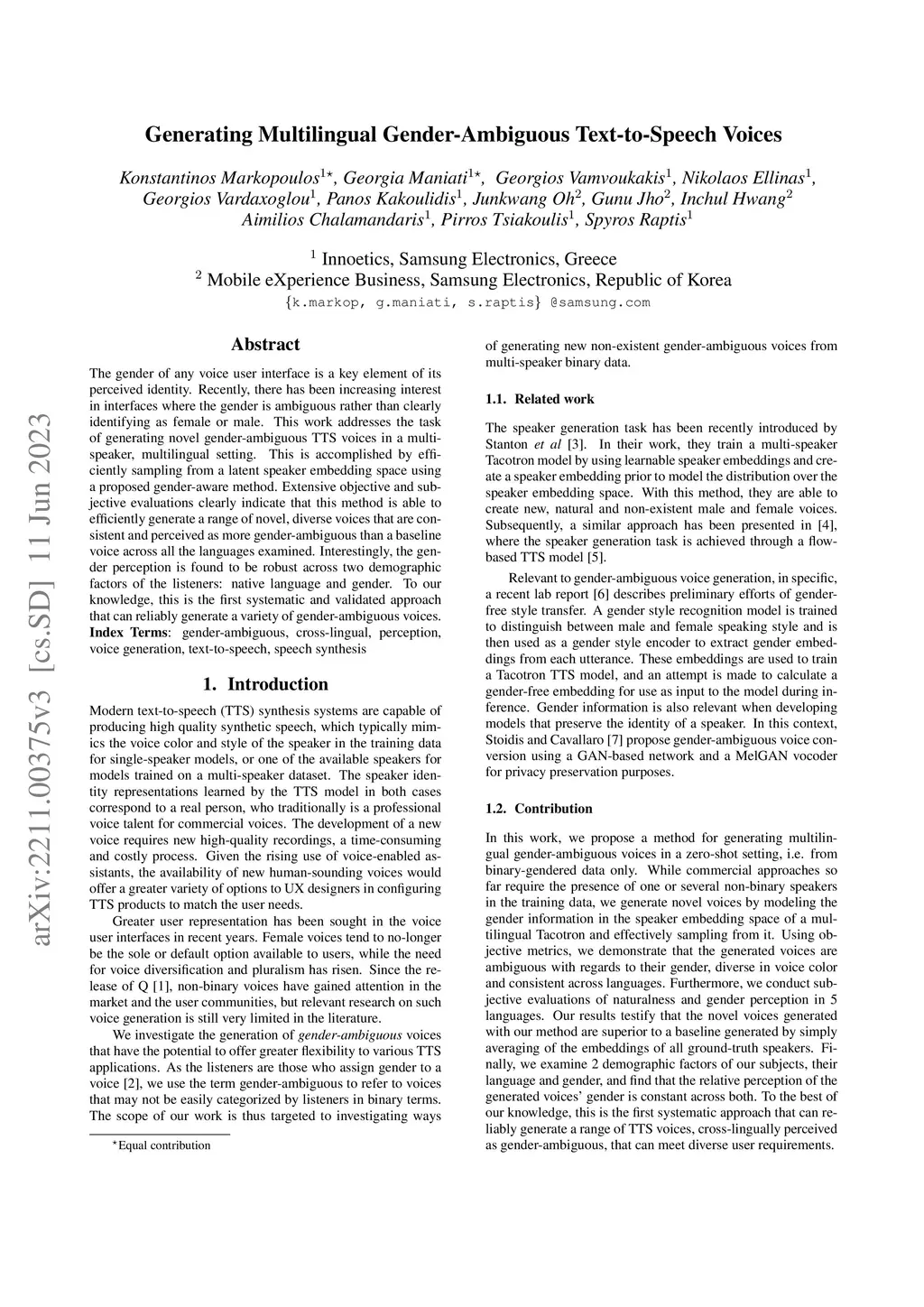 arXiv:2211.00375v3 [cs.SD] 11 Jun 2023

Generating Multilingual Gender-Ambiguous Text-to-Speech Voices

Konstantinos Markopoulos$^{1\star}$, Georgia Maniati$^{1\star}$, Georgios Vamvoukakis$^{1}$, Nikolaos Ellinas$^{1}$, Georgios Vardaxoglou$^{1}$, Panos Kakoulidis$^{1}$, Junkwang Oh$^{2}$, Gunu Jho$^{2}$, Inchul Hwang$^{2}$ Aimilios Chalamandaris$^{1}$, Pirros Tsiakoulis$^{1}$, Spyros Raptis$^{1}$

$^{1}$ Innoetics, Samsung Electronics, Greece
$^{2}$ Mobile eXperience Business, Samsung Electronics, Republic of Korea
{k.markop, g.maniati, s.raptis} @samsung.com

Abstract

The gender of any voice user interface is a key element of its perceived identity. Recently, there has been increasing interest in interfaces where the gender is ambiguous rather than clearly identifying as female or male. This work addresses the task of generating novel gender-ambiguous TTS voices in a multi-speaker, multilingual setting. This is accomplished by efficiently sampling from a latent speaker embedding space using a proposed gender-aware method. Extensive objective and subjective evaluations clearly indicate that this method is able to efficiently generate a range of novel, diverse voices that are consistent and perceived as more gender-ambiguous than a baseline voice across all the languages examined. Interestingly, the gender perception is found to be robust across two demographic factors of the listeners: native language and gender. To our knowledge, this is the first systematic and validated approach that can reliably generate a variety of gender-ambiguous voices.
Index Terms: gender-ambiguous, cross-lingual, perception, voice generation, text-to-speech, speech synthesis

1. Introduction

Modern text-to-speech (TTS) synthesis systems are capable of producing high quality synthetic speech, which typically mimics the voice color and style of the speaker in the training data for single-speaker models, or one of the available speakers for models trained on a multi-speaker dataset. The speaker identity representations learned by the TTS model in both cases correspond to a real person, who traditionally is a professional voice talent for commercial voices. The development of a new voice requires new high-quality recordings, a time-consuming and costly process. Given the rising use of voice-enabled assistants, the availability of new human-sounding voices would offer a greater variety of options to UX designers in configuring TTS products to match the user needs.

Greater user representation has been sought in the voice user interfaces in recent years. Female voices tend to no-longer be the sole or default option available to users, while the need for voice diversification and pluralism has risen. Since the release of Q [1], non-binary voices have gained attention in the market and the user communities, but relevant research on such voice generation is still very limited in the literature.

We investigate the generation of gender-ambiguous voices that have the potential to offer greater flexibility to various TTS applications. As the listeners are those who assign gender to a voice [2], we use the term gender-ambiguous to refer to voices that may not be easily categorized by listeners in binary terms. The scope of our work is thus targeted to investigating ways

$^{\star}$Equal contribution

of generating new non-existent gender-ambiguous voices from multi-speaker binary data.

1.1. Related work

The speaker generation task has been recently introduced by Stanton et al [3]. In their work, they train a multi-speaker Tacotron model by using learnable speaker embeddings and create a speaker embedding prior to model the distribution over the speaker embedding space. With this method, they are able to create new, natural and non-existent male and female voices. Subsequently, a similar approach has been presented in [4], where the speaker generation task is achieved through a flow-based TTS model [5].

Relevant to gender-ambiguous voice generation, in specific, a recent lab report [6] describes preliminary efforts of gender-free style transfer. A gender style recognition model is trained to distinguish between male and female speaking style and is then used as a gender style encoder to extract gender embeddings from each utterance. These embeddings are used to train a Tacotron TTS model, and an attempt is made to calculate a gender-free embedding for use as input to the model during inference. Gender information is also relevant when developing models that preserve the identity of a speaker. In this context, Stoidis and Cavallaro [7] propose gender-ambiguous voice conversion using a GAN-based network and a MelGAN vocoder for privacy preservation purposes.

1.2. Contribution

In this work, we propose a method for generating multilingual gender-ambiguous voices in a zero-shot setting, i.e. from binary-gendered data only. While commercial approaches so far require the presence of one or several non-binary speakers in the training data, we generate novel voices by modeling the gender information in the speaker embedding space of a multilingual Tacotron and effectively sampling from it. Using objective metrics, we demonstrate that the generated voices are ambiguous with regards to their gender, diverse in voice color and consistent across languages. Furthermore, we conduct subjective evaluations of naturalness and gender perception in 5 languages. Our results testify that the novel voices generated with our method are superior to a baseline generated by simply averaging of the embeddings of all ground-truth speakers. Finally, we examine 2 demographic factors of our subjects, their language and gender, and find that the relative perception of the generated voices' gender is constant across both. To the best of our knowledge, this is the first systematic approach that can reliably generate a range of TTS voices, cross-lingually perceived as gender-ambiguous, that can meet diverse user requirements.